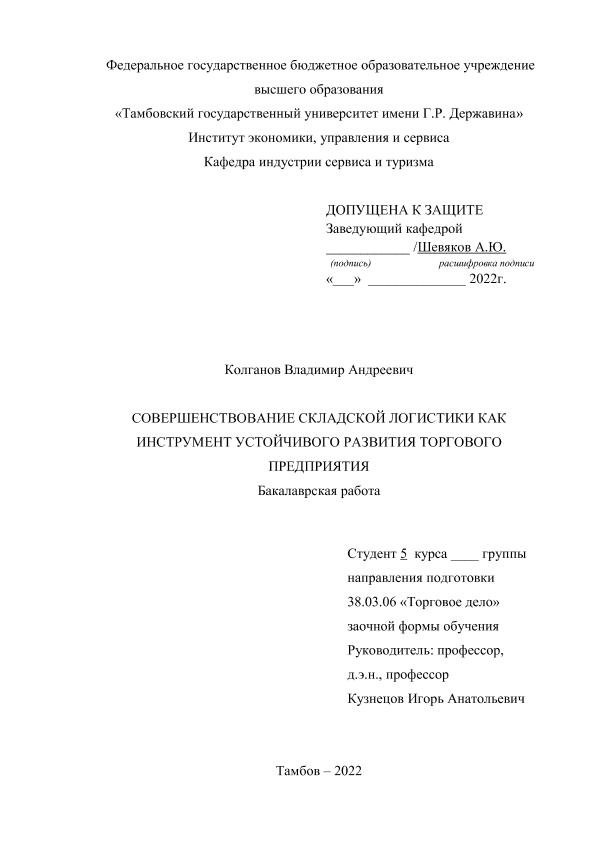 Федеральное государственное бюджетное образовательное учреждение высшего образования
«Тамбовский государственный университет имени Г.Р. Державина»
Институт экономики, управления и сервиса
Кафедра индустрии сервиса и туризма

ДОПУЩЕНА К ЗАЩИТЕ
Заведующий кафедрой
____________ /Шевяков А.Ю.
(подпись) расшифровка подписи
«___» ______________ 2022г.

Колганов Владимир Андреевич

СОВЕРШЕНСТВОВАНИЕ СКЛАДСКОЙ ЛОГИСТИКИ КАК ИНСТРУМЕНТ УСТОЙЧИВОГО РАЗВИТИЯ ТОРГОВОГО ПРЕДПРИЯТИЯ
Бакалаврская работа

Студент 5 курса ____ группы
направления подготовки
38.03.06 «Торговое дело»
заочной формы обучения
Руководитель: профессор,
д.э.н., профессор
Кузнецов Игорь Анатольевич

Тамбов – 2022